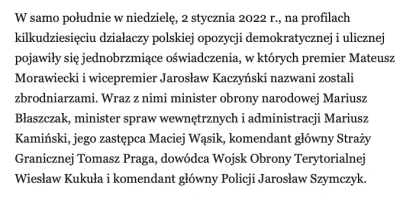 W samo południe w niedzielę, 2 stycznia 2022 r., na profilach kilkudziesięciu działaczy polskiej opozycji demokratycznej i ulicznej pojawiły się jednobrzmiące oświadczenia, w których premier Mateusz Morawiecki i wicepremier Jarosław Kaczyński nazwani zostali zbrodniarzami. Wraz z nimi minister obrony narodowej Mariusz Błaszczak, minister spraw wewnętrznych i administracji Mariusz Kamiński, jego zastępca Maciej Wąsik, komendant główny Straży Granicznej Tomasz Praga, dowódca Wojsk Obrony Terytorialnej Wiesław Kukuła i komendant główny Policji Jarosław Szymczyk.